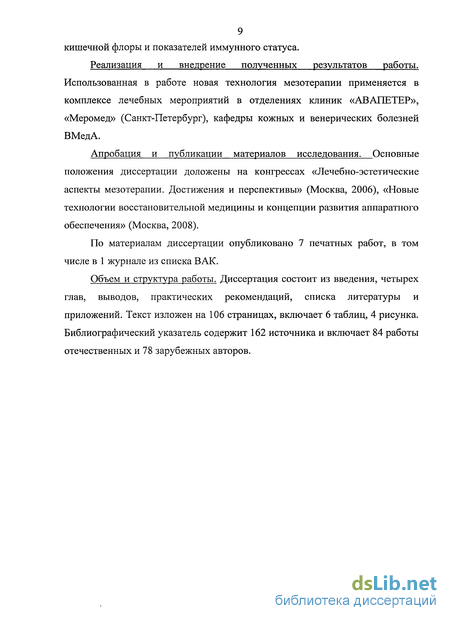 9

кишечной флоры и показателей иммунного статуса.

Реализация и внедрение полученных результатов работы. Использованная в работе новая технология мезотерапии применяется в комплексе лечебных мероприятий в отделениях клиник «АВАПЕТЕР», «Меромед» (Санкт-Петербург), кафедры кожных и венерических болезней ВМедА.

Апробация и публикации материалов исследования. Основные положения диссертации доложены на конгрессах «Лечебно-эстетические аспекты мезотерапии. Достижения и перспективы» (Москва, 2006), «Новые технологии восстановительной медицины и концепции развития аппаратного обеспечения» (Москва, 2008).

По материалам диссертации опубликовано 7 печатных работ, в том числе в 1 журнале из списка ВАК.

Объем и структура работы. Диссертация состоит из введения, четырех глав, выводов, практических рекомендаций, списка литературы и приложений. Текст изложен на 106 страницах, включает 6 таблиц, 4 рисунка. Библиографический указатель содержит 162 источника и включает 84 работы отечественных и 78 зарубежных авторов.

dsLib.net
библиотека диссертаций